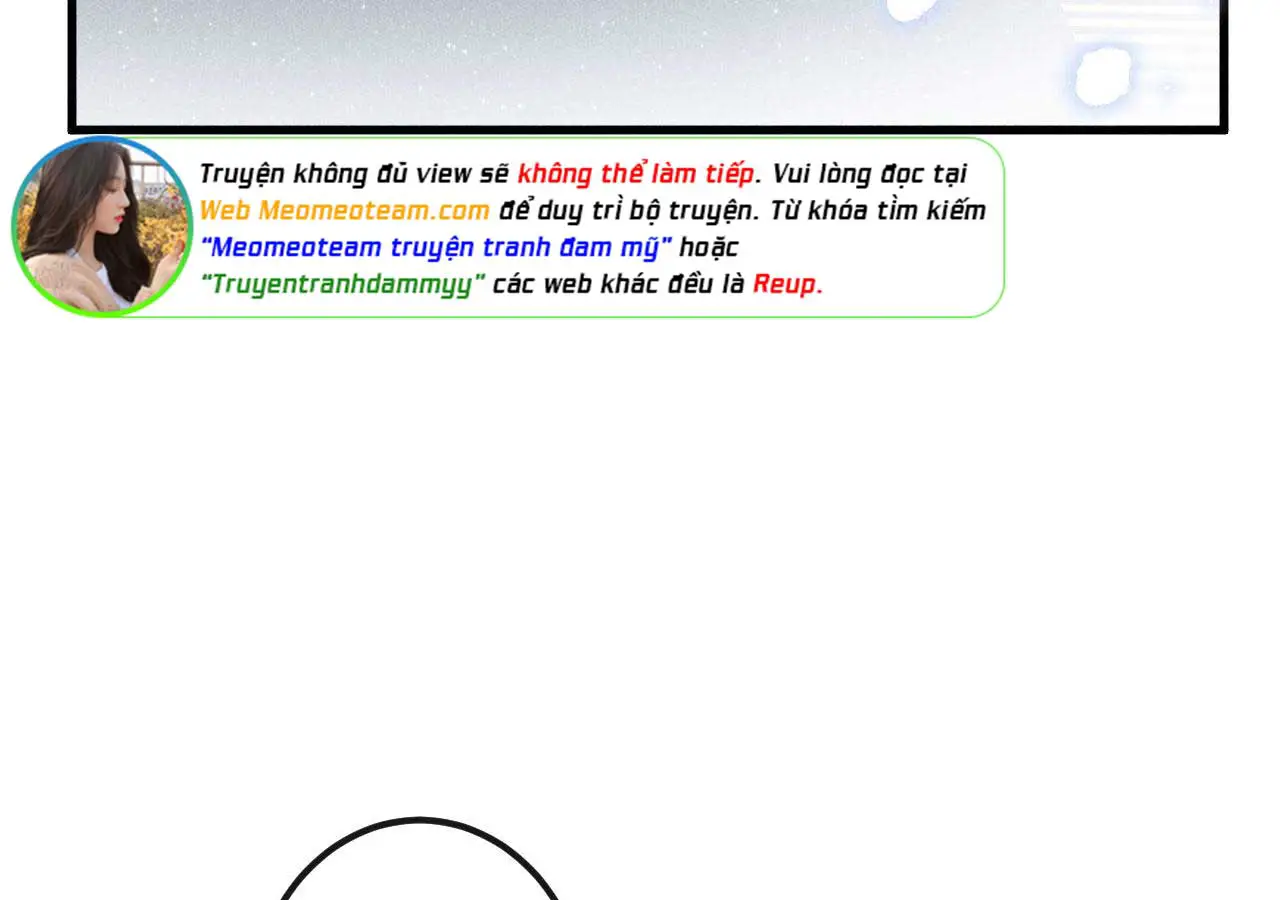 Truyện không đủ view sẽ không thể làm tiếp. Vui lòng đọc tại Web Meomeoteam.com để duy trì bộ truyện. Từ khóa tìm kiếm "Meomeoteam truyện tranh đam mỹ" hoặc "Truyentranhdammyy" các web khác đều là Reup.